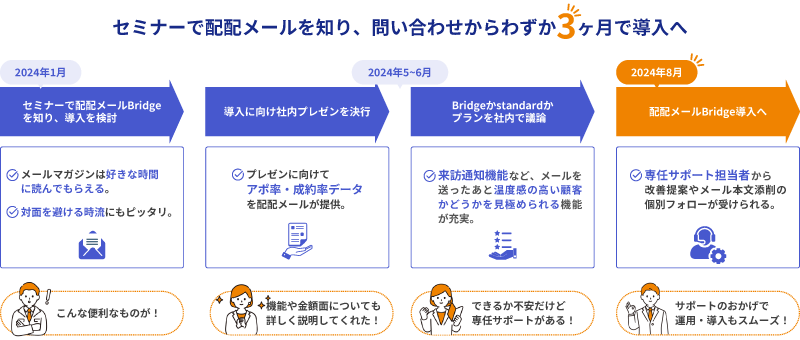 セミナーで配配メールを知り、問い合わせからわずか3ヶ月で導入へ

2024年1月

セミナーで配配メールBridgeを知り、導入を検討

メールマガジンは好きな時間に読んでもらえる。

対面を避ける時流にもピッタリ。

こんな便利なものが！

導入に向け社内プレゼンを決行

プレゼンに向けてアポ率・成約率データを配配メールが提供。

機能や金額面についても詳しく説明してくれた！

2024年5~6月

Bridgeかstandardかプランを社内で議論

来訪通知機能など、メールを送ったあと温度感の高い顧客かどうかを見極められる機能が充実。

できるか不安だけど専任サポートがある！

2024年8月

配配メールBridge導入へ

専任サポート担当者から改善提案やメール本文添削の個別フォローが受けられる。

サポートのおかげで運用・導入もスムーズ！